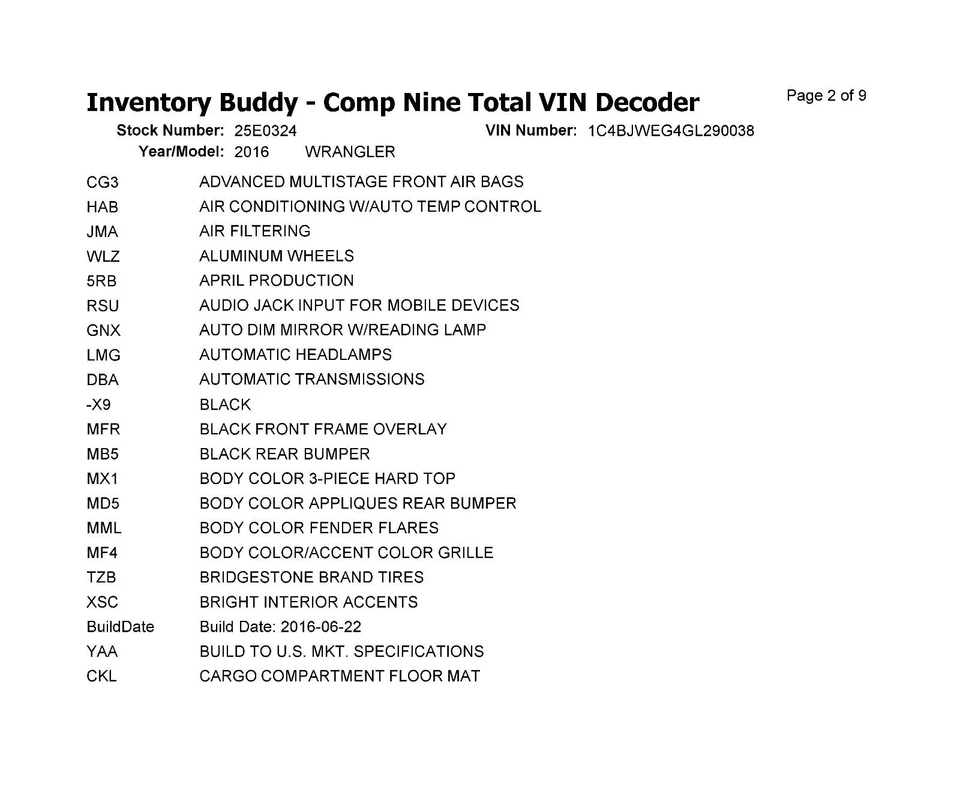 Inventory Buddy - Comp Nine Total VIN Decoder

Page 2 of 9

Stock Number: 25E0324

VIN Number: 1C4BJWEG4GL290038

Year/Model: 2016 WRANGLER

| | |
|---|---|
| CG3 | ADVANCED MULTISTAGE FRONT AIR BAGS |
| HAB | AIR CONDITIONING W/AUTO TEMP CONTROL |
| JMA | AIR FILTERING |
| WLZ | ALUMINUM WHEELS |
| 5RB | APRIL PRODUCTION |
| RSU | AUDIO JACK INPUT FOR MOBILE DEVICES |
| GNX | AUTO DIM MIRROR W/READING LAMP |
| LMG | AUTOMATIC HEADLAMPS |
| DBA | AUTOMATIC TRANSMISSIONS |
| -X9 | BLACK |
| MFR | BLACK FRONT FRAME OVERLAY |
| MB5 | BLACK REAR BUMPER |
| MX1 | BODY COLOR 3-PIECE HARD TOP |
| MD5 | BODY COLOR APPLIQUES REAR BUMPER |
| MML | BODY COLOR FENDER FLARES |
| MF4 | BODY COLOR/ACCENT COLOR GRILLE |
| TZB | BRIDGESTONE BRAND TIRES |
| XSC | BRIGHT INTERIOR ACCENTS |
| BuildDate | Build Date: 2016-06-22 |
| YAA | BUILD TO U.S. MKT. SPECIFICATIONS |
| CKL | CARGO COMPARTMENT FLOOR MAT |